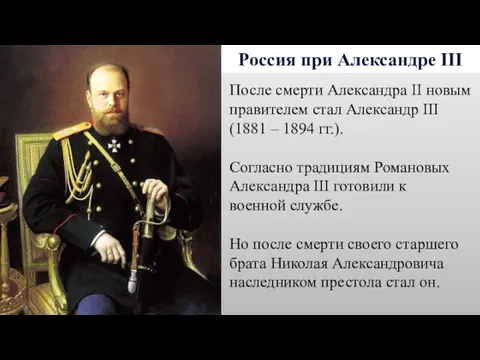 Россия при Александре III

После смерти Александра II новым правителем стал Александр III (1881 – 1894 гг.).

Согласно традициям Романовых Александра III готовили к военной службе.

Но после смерти своего старшего брата Николая Александровича наследником престола стал он.